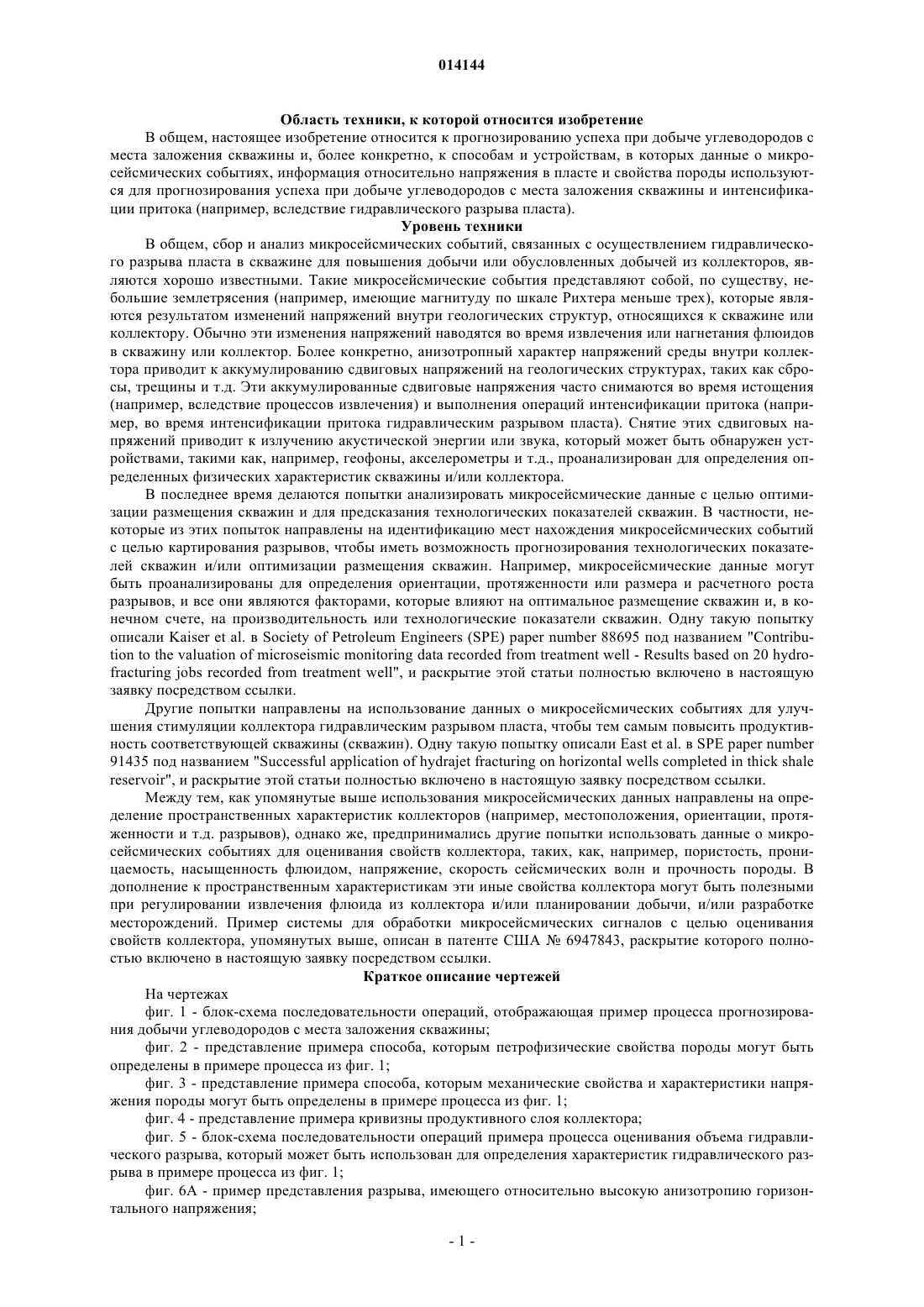 014144

Область техники, к которой относится изобретение

В общем, настоящее изобретение относится к прогнозированию успеха при добыче углеводородов с места заложения скважины и, более конкретно, к способам и устройствам, в которых данные о микросейсмических событиях, информация относительно напряжения в пласте и свойства породы используются для прогнозирования успеха при добыче углеводородов с места заложения скважины и интенсификации притока (например, вследствие гидравлического разрыва пласта).

Уровень техники

В общем, сбор и анализ микросейсмических событий, связанных с осуществлением гидравлического разрыва пласта в скважине для повышения добычи или обусловленных добычей из коллекторов, являются хорошо известными. Такие микросейсмические события представляют собой, по существу, небольшие землетрясения (например, имеющие магнитуду по шкале Рихтера меньше трех), которые являются результатом изменений напряжений внутри геологических структур, относящихся к скважине или коллектору. Обычно эти изменения напряжений наводятся во время извлечения или нагнетания флюидов в скважину или коллектор. Более конкретно, анизотропный характер напряжений среды внутри коллектора приводит к аккумулированию сдвиговых напряжений на геологических структурах, таких как сбросы, трещины и т.д. Эти аккумулированные сдвиговые напряжения часто снимаются во время истощения (например, вследствие процессов извлечения) и выполнения операций интенсификации притока (например, во время интенсификации притока гидравлическим разрывом пласта). Снятие этих сдвиговых напряжений приводит к излучению акустической энергии или звука, который может быть обнаружен устройствами, такими как, например, геофоны, акселерометры и т.д., проанализирован для определения определенных физических характеристик скважины и/или коллектора.

В последнее время делаются попытки анализировать микросейсмические данные с целью оптимизации размещения скважин и для предсказания технологических показателей скважин. В частности, некоторые из этих попыток направлены на идентификацию мест нахождения микросейсмических событий с целью картирования разрывов, чтобы иметь возможность прогнозирования технологических показателей скважин и/или оптимизации размещения скважин. Например, микросейсмические данные могут быть проанализированы для определения ориентации, протяженности или размера и расчетного роста разрывов, и все они являются факторами, которые влияют на оптимальное размещение скважин и, в конечном счете, на производительность или технологические показатели скважин. Одну такую попытку описали Kaiser et al. в Society of Petroleum Engineers (SPE) paper number 88695 под названием "Contribution to the valuation of microseismic monitoring data recorded from treatment well - Results based on 20 hydrofracturing jobs recorded from treatment well", и раскрытие этой статьи полностью включено в настоящую заявку посредством ссылки.

Другие попытки направлены на использование данных о микросейсмических событиях для улучшения стимуляции коллектора гидравлическим разрывом пласта, чтобы тем самым повысить продуктивность соответствующей скважины (скважин). Одну такую попытку описали East et al. в SPE paper number 91435 под названием "Successful application of hydrajet fracturing on horizontal wells completed in thick shale reservoir", и раскрытие этой статьи полностью включено в настоящую заявку посредством ссылки.

Между тем, как упомянутые выше использования микросейсмических данных направлены на определение пространственных характеристик коллекторов (например, местоположения, ориентации, протяженности и т.д. разрывов), однако же, предпринимались другие попытки использовать данные о микросейсмических событиях для оценивания свойств коллектора, таких, как, например, пористость, проницаемость, насыщенность флюидом, напряжение, скорость сейсмических волн и прочность породы. В дополнение к пространственным характеристикам эти иные свойства коллектора могут быть полезными при регулировании извлечения флюида из коллектора и/или планировании добычи, и/или разработке месторождений. Пример системы для обработки микросейсмических сигналов с целью оценивания свойств коллектора, упомянутых выше, описан в патенте США № 6947843, раскрытие которого полностью включено в настоящую заявку посредством ссылки.

Краткое описание чертежей

На чертежах

фиг. 1 - блок-схема последовательности операций, отображающая пример процесса прогнозирования добычи углеводородов с места заложения скважины;

фиг. 2 - представление примера способа, которым петрофизические свойства породы могут быть определены в примере процесса из фиг. 1;

фиг. 3 - представление примера способа, которым механические свойства и характеристики напряжения породы могут быть определены в примере процесса из фиг. 1;

фиг. 4 - представление примера кривизны продуктивного слоя коллектора;

фиг. 5 - блок-схема последовательности операций примера процесса оценивания объема гидравлического разрыва, который может быть использован для определения характеристик гидравлического разрыва в примере процесса из фиг. 1;

фиг. 6А - пример представления разрыва, имеющего относительно высокую анизотропию горизонтального напряжения;

- 1 -